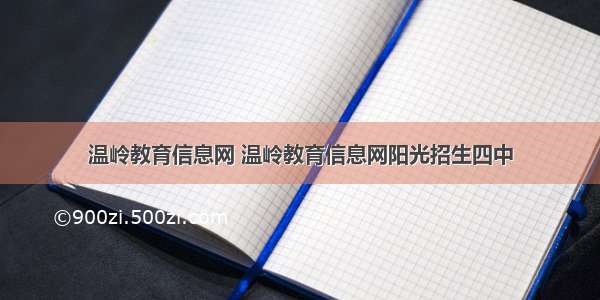 温岭教育信息网 温岭教育信息网阳光招生四中

©900zi.500zi.com